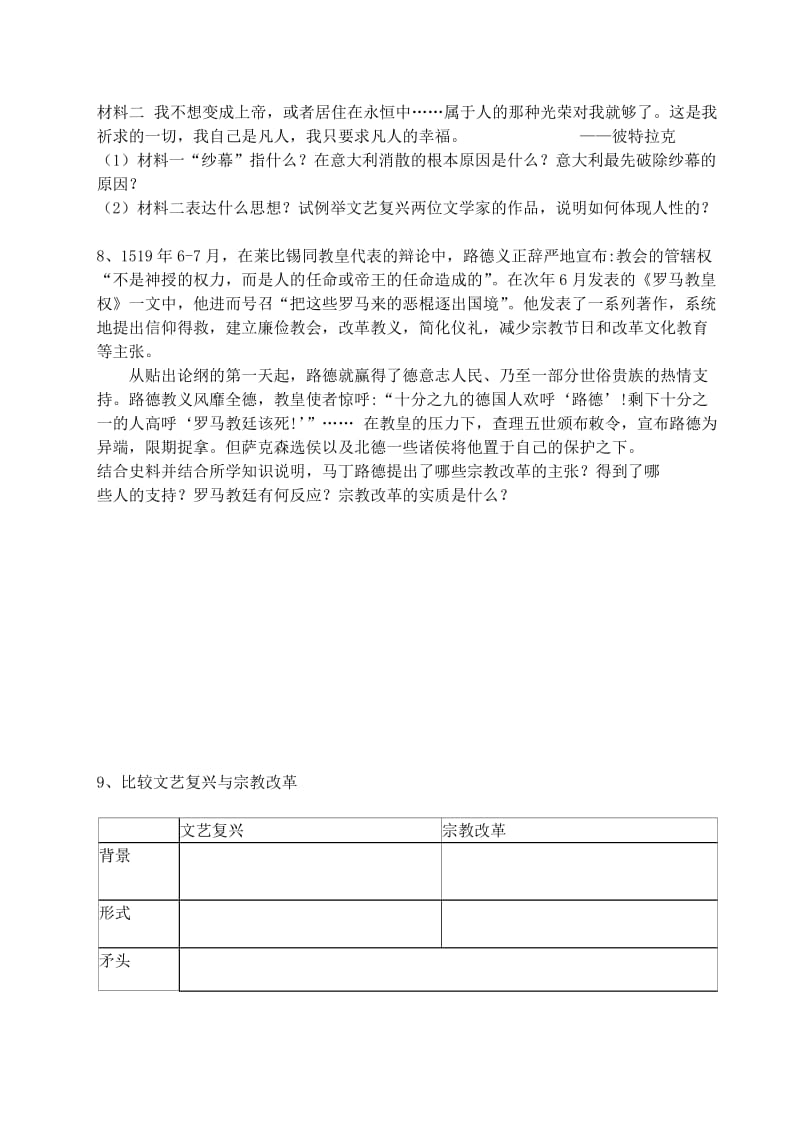 材料二 我不想变成上帝，或者居住在永恒中……属于人的那种光荣对我就够了。这是我祈求的一切，我自己是凡人，我只要求凡人的幸福。 ——彼特拉克
（1）材料一“纱幕”指什么？在意大利消散的根本原因是什么？意大利最先破除纱幕的原因？
（2）材料二表达什么思想？试例举文艺复兴两位文学家的作品，说明如何体现人性的？

8、1519 年 6-7 月，在莱比锡同教皇代表的辩论中，路德义正辞严地宣布:教会的管辖权“不是神授的权力，而是人的任命或帝王的任命造成的”。在次年 6 月发表的《罗马教皇权》一文中，他进而号召“把这些罗马来的恶棍逐出国境”。他发表了一系列著作，系统地提出信仰得救，建立廉俭教会，改革教义，简化仪礼，减少宗教节日和改革文化教育等主张。

从贴出论纲的第一天起，路德就赢得了德意志人民、乃至一部分世俗贵族的热情支持。路德教义风靡全德，教皇使者惊呼:“十分之九的德国人欢呼‘路德’!剩下十分之一的人高呼‘罗马教廷该死!’”…… 在教皇的压力下，查理五世颁布敕令，宣布路德为异端，限期捉拿。但萨克森选侯以及北德一些诸侯将他置于自己的保护之下。
结合史料并结合所学知识说明，马丁路德提出了哪些宗教改革的主张？得到了哪些人的支持？罗马教廷有何反应？宗教改革的实质是什么？

9、比较文艺复兴与宗教改革

| | 文艺复兴 | 宗教改革 |
|---|---|---|
| 背景 | | |
| 形式 | | |
| 矛头 | | |